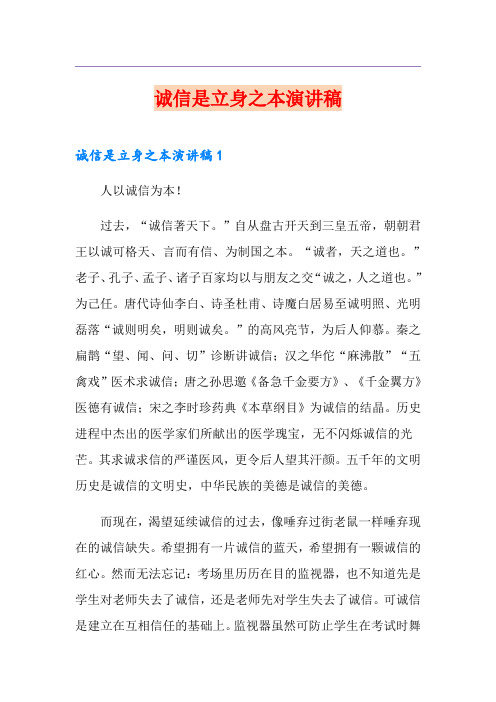 诚信是立身之本演讲稿

诚信是立身之本演讲稿1

人以诚信为本！

过去，“诚信著天下。”自从盘古开天到三皇五帝，朝朝君王以诚可格天、言而有信、为制国之本。“诚者，天之道也。”老子、孔子、孟子、诸子百家均以与朋友之交“诚之，人之道也。”为己任。唐代诗仙李白、诗圣杜甫、诗魔白居易至诚明照、光明磊落“诚则明矣，明则诚矣。”的高风亮节，为后人仰慕。秦之扁鹊“望、闻、问、切”诊断讲诚信；汉之华佗“麻沸散”“五禽戏”医术求诚信；唐之孙思邈《备急千金要方》、《千金翼方》医德有诚信；宋之李时珍药典《本草纲目》为诚信的结晶。历史进程中杰出的医学家们所献出的医学瑰宝，无不闪烁诚信的光芒。其求诚求信的严谨医风，更令后人望其汗颜。五千年的文明历史是诚信的文明史，中华民族的美德是诚信的美德。

而现在，渴望延续诚信的过去，像唾弃过街老鼠一样唾弃现在的诚信缺失。希望拥有一片诚信的蓝天，希望拥有一颗诚信的红心。然而无法忘记：考场里历历在目的监视器，也不知道先是学生对老师失去了诚信，还是老师先对学生失去了诚信。可诚信是建立在互相信任的基础上。监视器虽然可防止学生在考试时舞